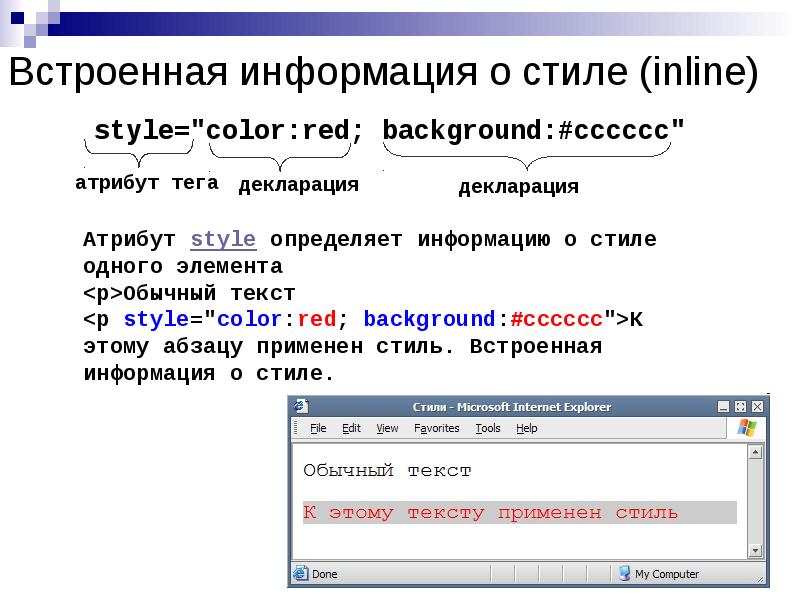 Встроенная информация о стиле (inline)

style="color:red; background:#cccccc"

атрибут тега

декларация

декларация

Атрибут style определяет информацию о стиле одного элемента
<p>Обычный текст
<p style="color:red; background:#cccccc">К этому абзацу применен стиль. Встроенная информация о стиле.

Стили - Microsoft Internet Explorer

File Edit View Favorites Tools Help

Обычный текст

К этому тексту применен стиль

Done

My Computer